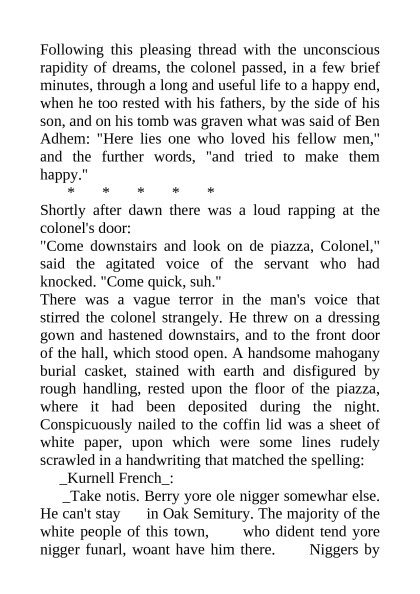 Following this pleasing thread with the unconscious rapidity of dreams, the colonel passed, in a few brief minutes, through a long and useful life to a happy end, when he too rested with his fathers, by the side of his son, and on his tomb was graven what was said of Ben Adhem: "Here lies one who loved his fellow men," and the further words, "and tried to make them happy."

* * * * *

Shortly after dawn there was a loud rapping at the colonel's door:

"Come downstairs and look on de piazza, Colonel," said the agitated voice of the servant who had knocked. "Come quick, suh."

There was a vague terror in the man's voice that stirred the colonel strangely. He threw on a dressing gown and hastened downstairs, and to the front door of the hall, which stood open. A handsome mahogany burial casket, stained with earth and disfigured by rough handling, rested upon the floor of the piazza, where it had been deposited during the night. Conspicuously nailed to the coffin lid was a sheet of white paper, upon which were some lines rudely scrawled in a handwriting that matched the spelling:

_Kurnell French_:

_Take notis. Berry yore ole nigger somewhar else. He can't stay in Oak Semitury. The majority of the white people of this town, who dident tend yore nigger funarl, woant have him there. Niggers by